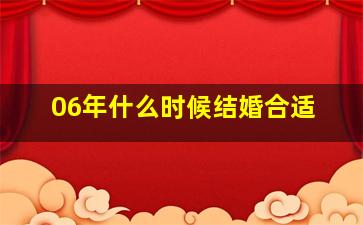 06年什么时候结婚合适